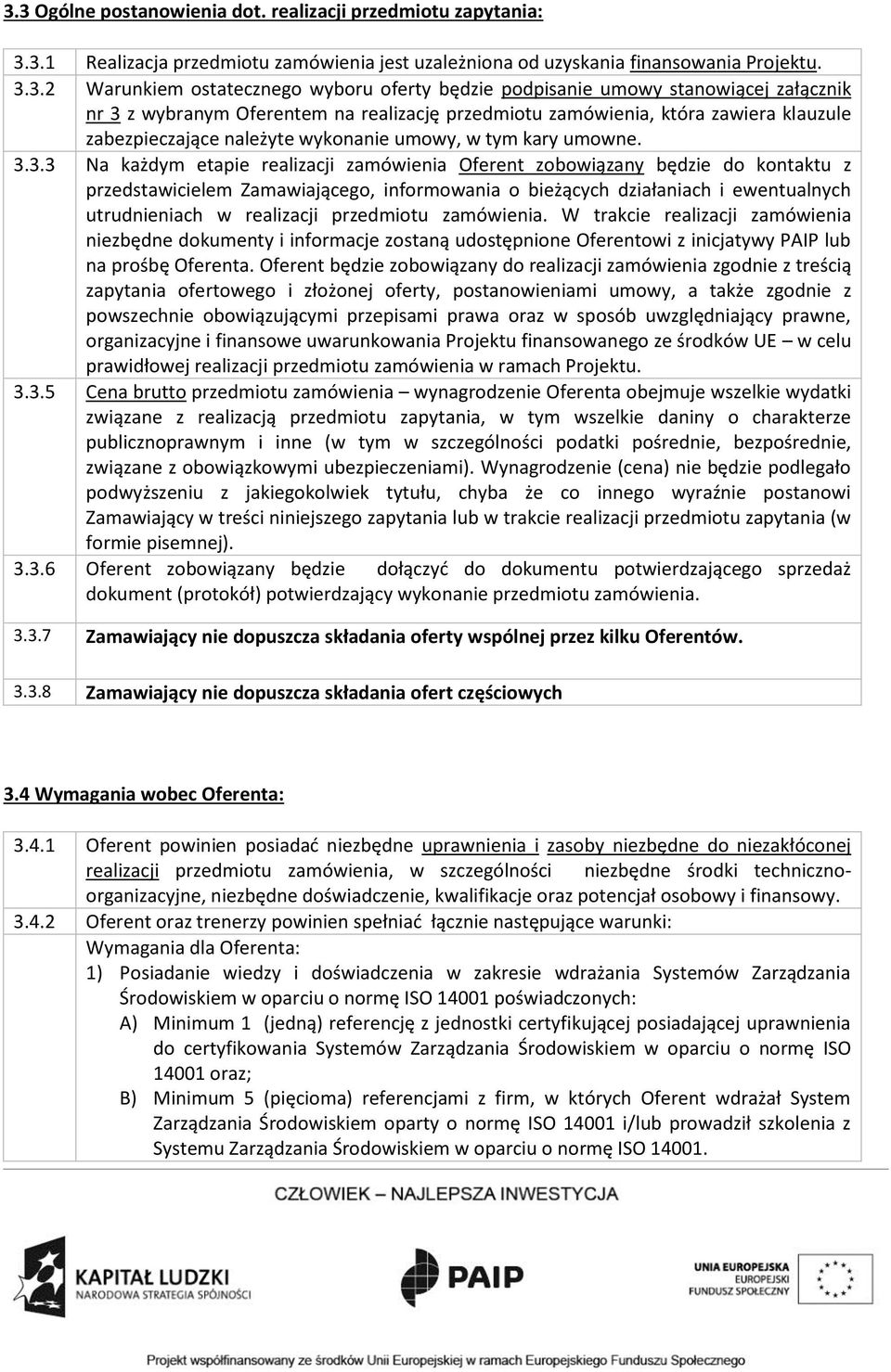 3.3 Ogólne postanowienia dot. realizacji przedmiotu zapytania:

| | |
|---|---|
| 3.3.1 | Realizacja przedmiotu zamówienia jest uzależniona od uzyskania finansowania Projektu. |
| 3.3.2 | Warunkiem ostatecznego wyboru oferty będzie podpisanie umowy stanowiącej załącznik nr 3 z wybranym Oferentem na realizację przedmiotu zamówienia, która zawiera klauzule zabezpieczające należyte wykonanie umowy, w tym kary umowne. |
| 3.3.3 | Na każdym etapie realizacji zamówienia Oferent zobowiązany będzie do kontaktu z przedstawicielem Zamawiającego, informowania o bieżących działaniach i ewentualnych utrudnieniach w realizacji przedmiotu zamówienia. W trakcie realizacji zamówienia niezbędne dokumenty i informacje zostaną udostępnione Oferentowi z inicjatywy PAIP lub na prośbę Oferenta. Oferent będzie zobowiązany do realizacji zamówienia zgodnie z treścią zapytania ofertowego i złożonej oferty, postanowieniami umowy, a także zgodnie z powszechnie obowiązującymi przepisami prawa oraz w sposób uwzględniający prawne, organizacyjne i finansowe uwarunkowania Projektu finansowanego ze środków UE – w celu prawidłowej realizacji przedmiotu zamówienia w ramach Projektu. |
| 3.3.5 | Cena brutto przedmiotu zamówienia – wynagrodzenie Oferenta obejmuje wszelkie wydatki związane z realizacją przedmiotu zapytania, w tym wszelkie daniny o charakterze publicznoprawnym i inne (w tym w szczególności podatki pośrednie, bezpośrednie, związane z obowiązkowymi ubezpieczeniami). Wynagrodzenie (cena) nie będzie podlegało podwyższeniu z jakiegokolwiek tytułu, chyba że co innego wyraźnie postanowi Zamawiający w treści niniejszego zapytania lub w trakcie realizacji przedmiotu zapytania (w formie pisemnej). |
| 3.3.6 | Oferent zobowiązany będzie dołączyć do dokumentu potwierdzającego sprzedaż dokument (protokół) potwierdzający wykonanie przedmiotu zamówienia. |
| 3.3.7 | Zamawiający nie dopuszcza składania oferty wspólnej przez kilku Oferentów. |
| 3.3.8 | Zamawiający nie dopuszcza składania ofert częściowych |

3.4 Wymagania wobec Oferenta:

| | |
|---|---|
| 3.4.1 | Oferent powinien posiadać niezbędne uprawnienia i zasoby niezbędne do niezakłóconej realizacji przedmiotu zamówienia, w szczególności niezbędne środki techniczno-organizacyjne, niezbędne doświadczenie, kwalifikacje oraz potencjał osobowy i finansowy. |
| 3.4.2 | Oferent oraz trenerzy powinien spełniać łącznie następujące warunki: Wymagania dla Oferenta: 1) Posiadanie wiedzy i doświadczenia w zakresie wdrażania Systemów Zarządzania Środowiskiem w oparciu o normę ISO 14001 poświadczonych: A) Minimum 1 (jedną) referencję z jednostki certyfikującej posiadającej uprawnienia do certyfikowania Systemów Zarządzania Środowiskiem w oparciu o normę ISO 14001 oraz; B) Minimum 5 (pięcioma) referencjami z firm, w których Oferent wdrażał System Zarządzania Środowiskiem oparty o normę ISO 14001 i/lub prowadził szkolenia z Systemu Zarządzania Środowiskiem w oparciu o normę ISO 14001. |

CZŁOWIEK – NAJLEPSZA INWESTYCJA

KAPITAŁ LUDZKI
NARODOWA STRATEGIA SPÓJNOŚCI

PAIP

UNIA EUROPEJSKA
EUROPEJSKI
FUNDUSZ SPOŁECZNY

Projekt współfinansowany ze środków Unii Europejskiej w ramach Europejskiego Funduszu Społecznego